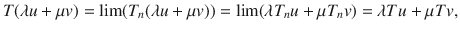 $T(\lambda u + \mu v) = \lim(T_n(\lambda u + \mu v)) = \lim(\lambda T_n u + \mu T_n v) = \lambda T u + \mu T v,$